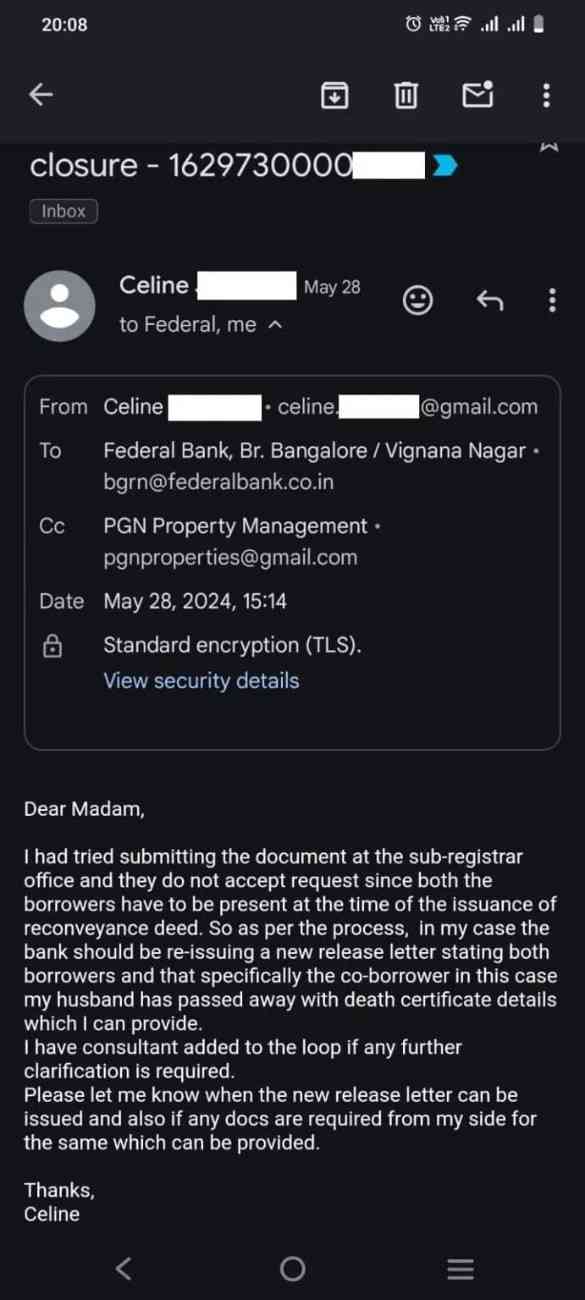 20:08

closure - 1629730000

Inbox

Celine
May 28
to Federal, me

From Celine • celine. @gmail.com
To Federal Bank, Br. Bangalore / Vignana Nagar • bgrn@federalbank.co.in
Cc PGN Property Management • pgnproperties@gmail.com
Date May 28, 2024, 15:14
Standard encryption (TLS).
View security details

Dear Madam,

I had tried submitting the document at the sub-registrar office and they do not accept request since both the borrowers have to be present at the time of the issuance of reconveyance deed. So as per the process, in my case the bank should be re-issuing a new release letter stating both borrowers and that specifically the co-borrower in this case my husband has passed away with death certificate details which I can provide.
I have consultant added to the loop if any further clarification is required.
Please let me know when the new release letter can be issued and also if any docs are required from my side for the same which can be provided.

Thanks,
Celine